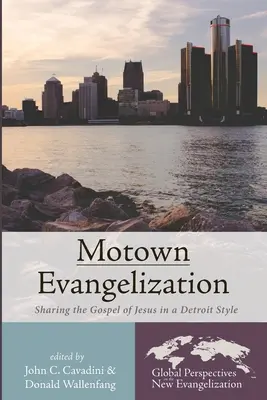 Motown Evangelization

Sharing the Gospel of Jesus in a Detroit Style

edited by
John C. Cavadini &
Donald Wallenfang

Global Perspectives on the New Evangelization